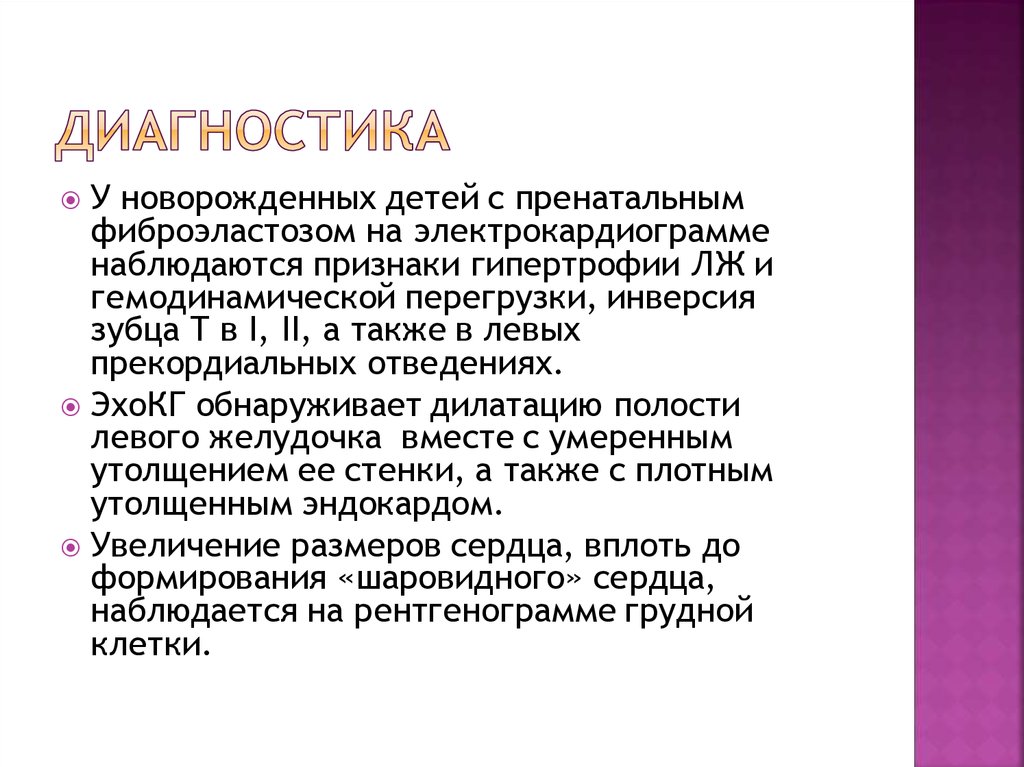 ДИАГНОСТИКА

У новорожденных детей с пренатальным фиброэластозом на электрокардиограмме наблюдаются признаки гипертрофии ЛЖ и гемодинамической перегрузки, инверсия зубца Т в I, II, а также в левых прекордиальных отведениях.

ЭхоКГ обнаруживает дилатацию полости левого желудочка вместе с умеренным утолщением ее стенки, а также с плотным утолщенным эндокардом.

Увеличение размеров сердца, вплоть до формирования «шаровидного» сердца, наблюдается на рентгенограмме грудной клетки.